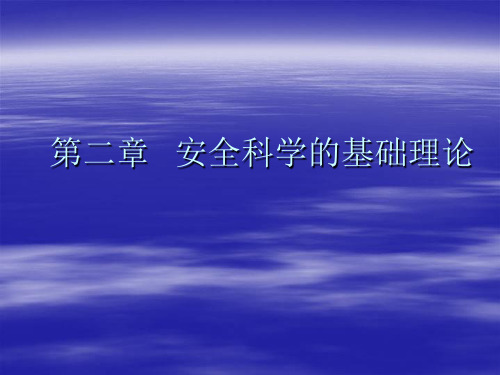 第二章　安全科学的基础理论